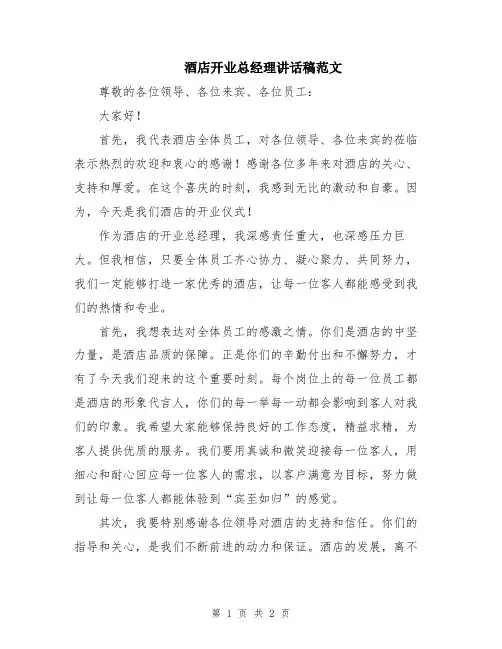 酒店开业总经理讲话稿范文

尊敬的各位领导、各位来宾、各位员工：

大家好！

首先，我代表酒店全体员工，对各位领导、各位来宾的莅临表示热烈的欢迎和衷心的感谢！感谢各位多年来对酒店的关心、支持和厚爱。在这个喜庆的时刻，我感到无比的激动和自豪。因为，今天是我们酒店的开业仪式！

作为酒店的开业总经理，我深感责任重大，也深感压力巨大。但我相信，只要全体员工齐心协力、凝心聚力、共同努力，我们一定能够打造一家优秀的酒店，让每一位客人都能感受到我们的热情和专业。

首先，我想表达对全体员工的感激之情。你们是酒店的中坚力量，是酒店品质的保障。正是你们的辛勤付出和不懈努力，才有了今天我们迎来的这个重要时刻。每个岗位上的每一位员工都是酒店的形象代言人，你们的每一举每一动都会影响到客人对我们的印象。我希望大家能够保持良好的工作态度，精益求精，为客人提供优质的服务。我们要用真诚和微笑迎接每一位客人，用细心和耐心回应每一位客人的需求，以客户满意为目标，努力做到让每一位客人都能体验到“宾至如归”的感觉。

其次，我要特别感谢各位领导对酒店的支持和信任。你们的指导和关心，是我们不断前进的动力和保证。酒店的发展，离不

第 1 页 共 2 页